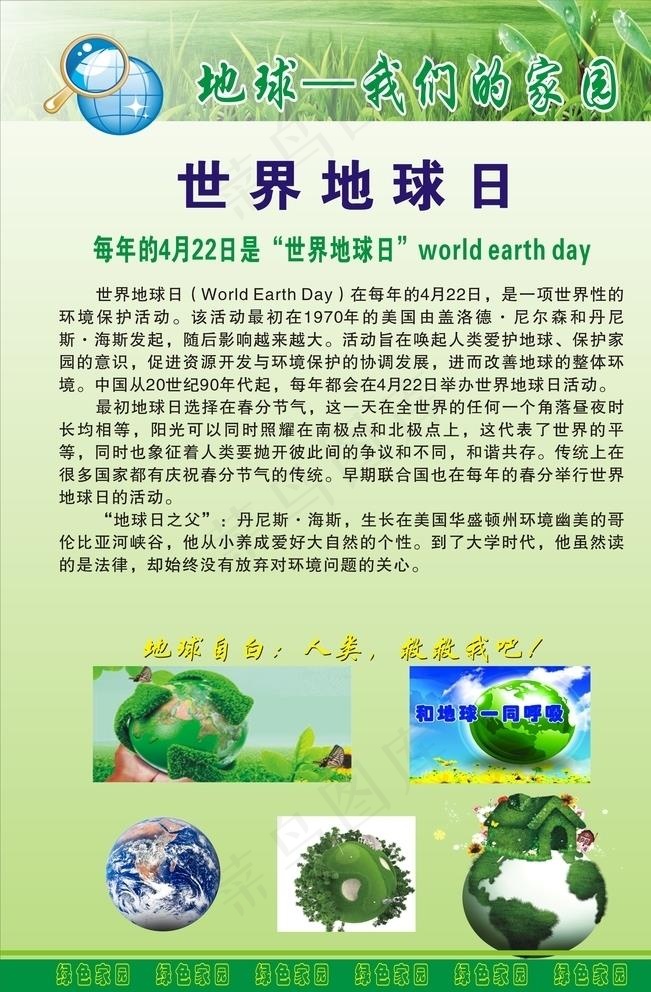 地球—我们的家园

世界地球日

每年的4月22日是“世界地球日”world earth day

世界地球日（World Earth Day）在每年的4月22日，是一项世界性的环境保护活动。该活动最初在1970年的美国由盖洛德·尼尔森和丹尼斯·海斯发起，随后影响越来越大。活动旨在唤起人类爱护地球、保护家园的意识，促进资源开发与环境保护的协调发展，进而改善地球的整体环境。中国从20世纪90年代起，每年都会在4月22日举办世界地球日活动。

最初地球日选择在春分节气，这一天在全世界的任何一个角落昼夜时长均相等，阳光可以同时照耀在南极点和北极点上，这代表了世界的平等，同时也象征着人类要抛开彼此间的争议和不同，和谐共存。传统上在很多国家都有庆祝春分节气的传统。早期联合国也在每年的春分举行世界地球日的活动。

“地球日之父”：丹尼斯·海斯，生长在美国华盛顿州环境幽美的哥伦比亚河峡谷，他从小养成爱好大自然的个性。到了大学时代，他虽然读的是法律，却始终没有放弃对环境问题的关心。

地球自白：人类，救救我吧！

和地球一同呼吸

绿色家园 绿色家园 绿色家园 绿色家园 绿色家园 绿色家园